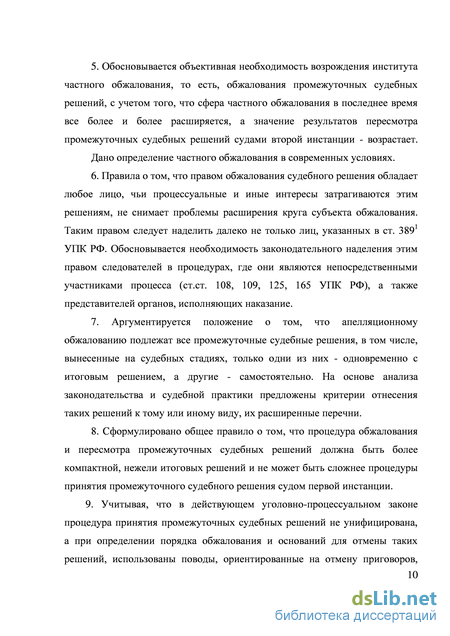 5. Обосновывается объективная необходимость возрождения института частного обжалования, то есть, обжалования промежуточных судебных решений, с учетом того, что сфера частного обжалования в последнее время все более и более расширяется, а значение результатов пересмотра промежуточных судебных решений судами второй инстанции - возрастает.

Дано определение частного обжалования в современных условиях.

6. Правила о том, что правом обжалования судебного решения обладает любое лицо, чьи процессуальные и иные интересы затрагиваются этим решениям, не снимает проблемы расширения круга субъекта обжалования. Таким правом следует наделить далеко не только лиц, указанных в ст. $389^1$ УПК РФ. Обосновывается необходимость законодательного наделения этим правом следователей в процедурах, где они являются непосредственными участниками процесса (ст.ст. 108, 109, 125, 165 УПК РФ), а также представителей органов, исполняющих наказание.

7. Аргументируется положение о том, что апелляционному обжалованию подлежат все промежуточные судебные решения, в том числе, вынесенные на судебных стадиях, только одни из них - одновременно с итоговым решением, а другие - самостоятельно. На основе анализа законодательства и судебной практики предложены критерии отнесения таких решений к тому или иному виду, их расширенные перечни.

8. Сформулировано общее правило о том, что процедура обжалования и пересмотра промежуточных судебных решений должна быть более компактной, нежели итоговых решений и не может быть сложнее процедуры принятия промежуточного судебного решения судом первой инстанции.

9. Учитывая, что в действующем уголовно-процессуальном законе процедура принятия промежуточных судебных решений не унифицирована, а при определении порядка обжалования и оснований для отмены таких решений, использованы поводы, ориентированные на отмену приговоров,

10

dsLib.net
библиотека диссертаций